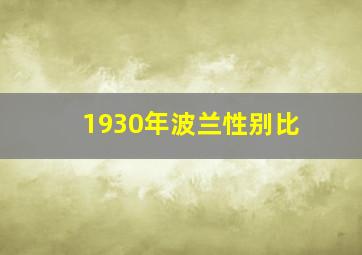 1930年波兰性别比